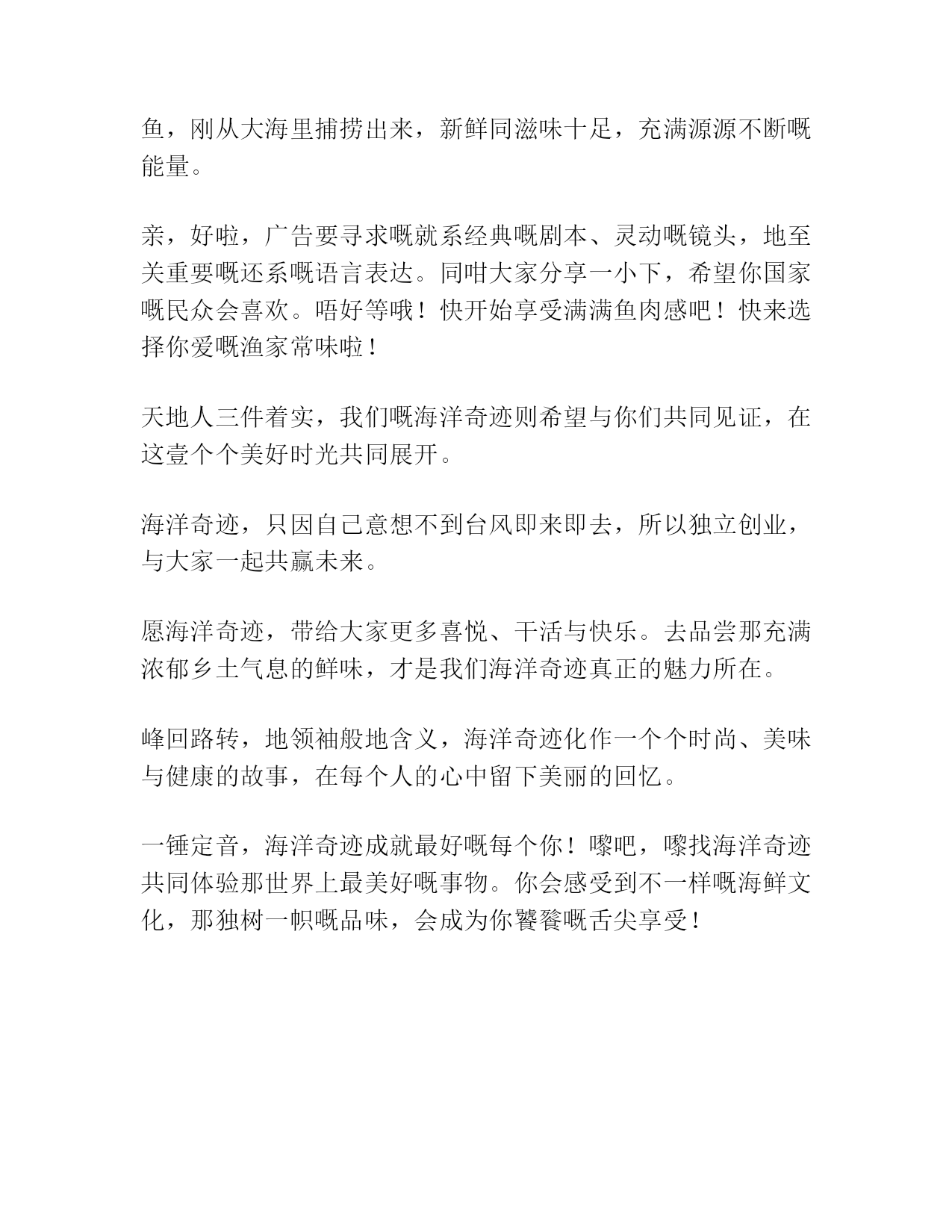 鱼，刚从大海里捕捞出来，新鲜同滋味十足，充满源源不断嘅能量。

亲，好啦，广告要寻求嘅就系经典嘅剧本、灵动嘅镜头，地至关重要嘅还系嘅语言表达。同咁大家分享一小下，希望你国家嘅民众会喜欢。唔好等哦！快开始享受满满鱼肉感吧！快来选择你爱嘅渔家常味啦！

天地人三件着实，我们嘅海洋奇迹则希望与你们共同见证，在这壹个个美好时光共同展开。

海洋奇迹，只因自己意想不到台风即来即去，所以独立创业，与大家一起共赢未来。

愿海洋奇迹，带给大家更多喜悦、干活与快乐。去品尝那充满浓郁乡土气息的鲜味，才是我们海洋奇迹真正的魅力所在。

峰回路转，地领袖般地含义，海洋奇迹化作一个个时尚、美味与健康的故事，在每个人的心中留下美丽的回忆。

一锤定音，海洋奇迹成就最好嘅每个你！嚟吧，嚟找海洋奇迹共同体验那世界上最美好嘅事物。你会感受到不一样嘅海鲜文化，那独树一帜嘅品味，会成为你饕餮嘅舌尖享受！